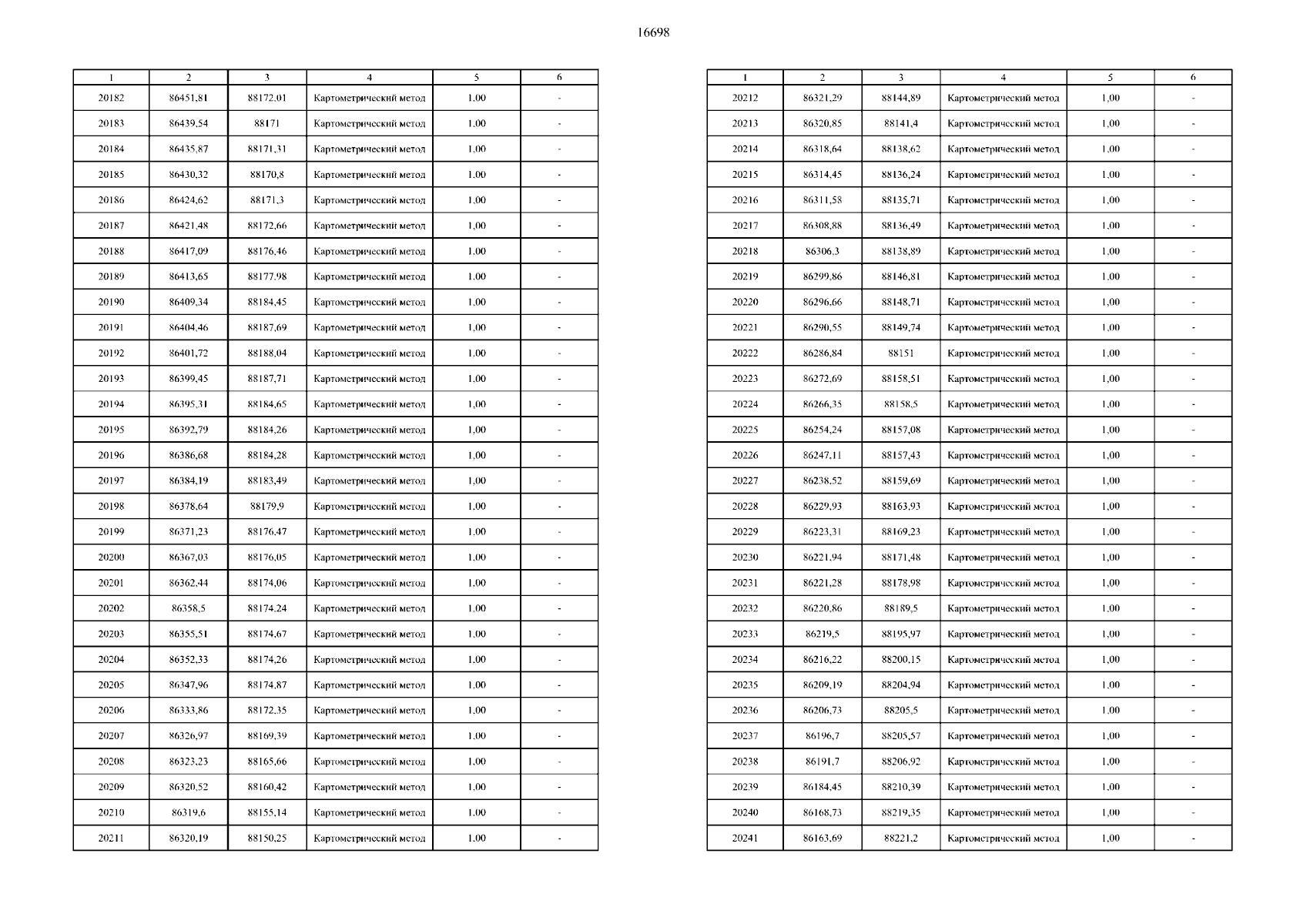 16698

| 1 | 2 | 3 | 4 | 5 | 6 |
|---|---|---|---|---|---|
| 20182 | 86451,81 | 88172,01 | Картометрический метод | 1,00 | - |
| 20183 | 86439,54 | 88171 | Картометрический метод | 1,00 | - |
| 20184 | 86435,87 | 88171,31 | Картометрический метод | 1,00 | - |
| 20185 | 86430,32 | 88170,8 | Картометрический метод | 1,00 | - |
| 20186 | 86424,62 | 88171,3 | Картометрический метод | 1,00 | - |
| 20187 | 86421,48 | 88172,66 | Картометрический метод | 1,00 | - |
| 20188 | 86417,09 | 88176,46 | Картометрический метод | 1,00 | - |
| 20189 | 86413,65 | 88177,98 | Картометрический метод | 1,00 | - |
| 20190 | 86409,34 | 88184,45 | Картометрический метод | 1,00 | - |
| 20191 | 86404,46 | 88187,69 | Картометрический метод | 1,00 | - |
| 20192 | 86401,72 | 88188,04 | Картометрический метод | 1,00 | - |
| 20193 | 86399,45 | 88187,71 | Картометрический метод | 1,00 | - |
| 20194 | 86395,31 | 88184,65 | Картометрический метод | 1,00 | - |
| 20195 | 86392,79 | 88184,26 | Картометрический метод | 1,00 | - |
| 20196 | 86386,68 | 88184,28 | Картометрический метод | 1,00 | - |
| 20197 | 86384,19 | 88183,49 | Картометрический метод | 1,00 | - |
| 20198 | 86378,64 | 88179,9 | Картометрический метод | 1,00 | - |
| 20199 | 86371,23 | 88176,47 | Картометрический метод | 1,00 | - |
| 20200 | 86367,03 | 88176,05 | Картометрический метод | 1,00 | - |
| 20201 | 86362,44 | 88174,06 | Картометрический метод | 1,00 | - |
| 20202 | 86358,5 | 88174,24 | Картометрический метод | 1,00 | - |
| 20203 | 86355,51 | 88174,67 | Картометрический метод | 1,00 | - |
| 20204 | 86352,33 | 88174,26 | Картометрический метод | 1,00 | - |
| 20205 | 86347,96 | 88174,87 | Картометрический метод | 1,00 | - |
| 20206 | 86333,86 | 88172,35 | Картометрический метод | 1,00 | - |
| 20207 | 86326,97 | 88169,39 | Картометрический метод | 1,00 | - |
| 20208 | 86323,23 | 88165,66 | Картометрический метод | 1,00 | - |
| 20209 | 86320,52 | 88160,42 | Картометрический метод | 1,00 | - |
| 20210 | 86319,6 | 88155,14 | Картометрический метод | 1,00 | - |
| 20211 | 86320,19 | 88150,25 | Картометрический метод | 1,00 | - |

| 1 | 2 | 3 | 4 | 5 | 6 |
|---|---|---|---|---|---|
| 20212 | 86321,29 | 88144,89 | Картометрический метод | 1,00 | - |
| 20213 | 86320,85 | 88141,4 | Картометрический метод | 1,00 | - |
| 20214 | 86318,64 | 88138,62 | Картометрический метод | 1,00 | - |
| 20215 | 86314,45 | 88136,24 | Картометрический метод | 1,00 | - |
| 20216 | 86311,58 | 88135,71 | Картометрический метод | 1,00 | - |
| 20217 | 86308,88 | 88136,49 | Картометрический метод | 1,00 | - |
| 20218 | 86306,3 | 88138,89 | Картометрический метод | 1,00 | - |
| 20219 | 86299,86 | 88146,81 | Картометрический метод | 1,00 | - |
| 20220 | 86296,66 | 88148,71 | Картометрический метод | 1,00 | - |
| 20221 | 86290,55 | 88149,74 | Картометрический метод | 1,00 | - |
| 20222 | 86286,84 | 88151 | Картометрический метод | 1,00 | - |
| 20223 | 86272,69 | 88158,51 | Картометрический метод | 1,00 | - |
| 20224 | 86266,35 | 88158,5 | Картометрический метод | 1,00 | - |
| 20225 | 86254,24 | 88157,08 | Картометрический метод | 1,00 | - |
| 20226 | 86247,11 | 88157,43 | Картометрический метод | 1,00 | - |
| 20227 | 86238,52 | 88159,69 | Картометрический метод | 1,00 | - |
| 20228 | 86229,93 | 88163,93 | Картометрический метод | 1,00 | - |
| 20229 | 86223,31 | 88169,23 | Картометрический метод | 1,00 | - |
| 20230 | 86221,94 | 88171,48 | Картометрический метод | 1,00 | - |
| 20231 | 86221,28 | 88178,98 | Картометрический метод | 1,00 | - |
| 20232 | 86220,86 | 88189,5 | Картометрический метод | 1,00 | - |
| 20233 | 86219,5 | 88195,97 | Картометрический метод | 1,00 | - |
| 20234 | 86216,22 | 88200,15 | Картометрический метод | 1,00 | - |
| 20235 | 86209,19 | 88204,94 | Картометрический метод | 1,00 | - |
| 20236 | 86206,73 | 88205,5 | Картометрический метод | 1,00 | - |
| 20237 | 86196,7 | 88205,57 | Картометрический метод | 1,00 | - |
| 20238 | 86191,7 | 88206,92 | Картометрический метод | 1,00 | - |
| 20239 | 86184,45 | 88210,39 | Картометрический метод | 1,00 | - |
| 20240 | 86168,73 | 88219,35 | Картометрический метод | 1,00 | - |
| 20241 | 86163,69 | 88221,2 | Картометрический метод | 1,00 | - |